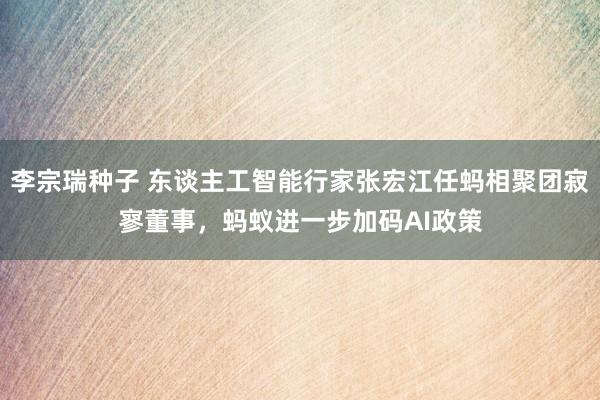 李宗瑞种子 东谈主工智能行家张宏江任蚂相聚团寂寥董事，蚂蚁进一步加码AI政策